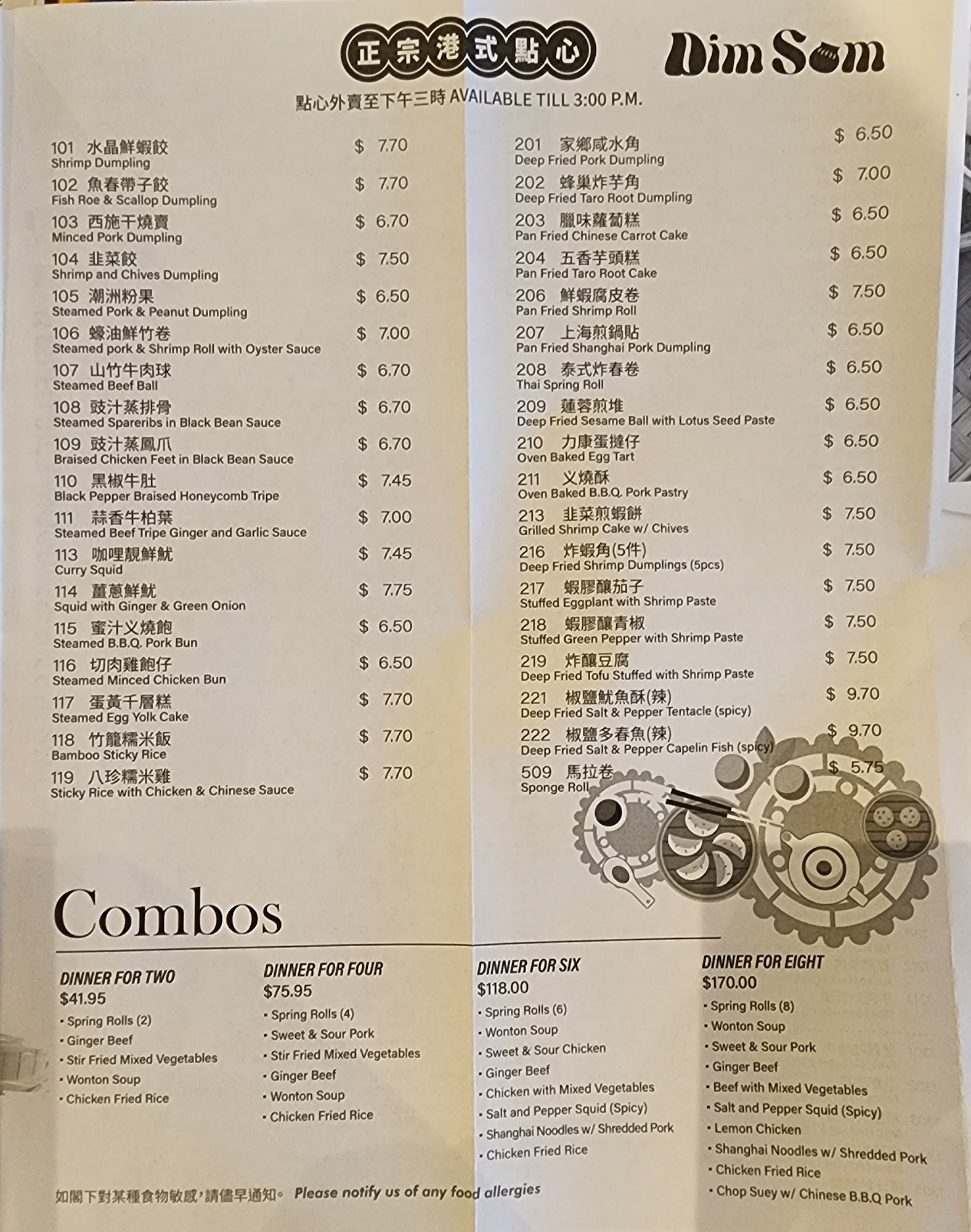 正宗港式點心

Dim Sum

點心外賣至下午三時 AVAILABLE TILL 3:00 P.M.

101 水晶鮮蝦餃 $ 7.70
Shrimp Dumpling

102 魚春帶子餃 $ 7.70
Fish Roe & Scallop Dumpling

103 西施干燒賣 $ 6.70
Minced Pork Dumpling

104 韭菜餃 $ 7.50
Shrimp and Chives Dumpling

105 潮洲粉果 $ 6.50
Steamed Pork & Peanut Dumpling

106 蠔油鮮竹卷 $ 7.00
Steamed pork & Shrimp Roll with Oyster Sauce

107 山竹牛肉球 $ 6.70
Steamed Beef Ball

108 豉汁蒸排骨 $ 6.70
Steamed Spareribs in Black Bean Sauce

109 豉汁蒸鳳爪 $ 6.70
Braised Chicken Feet in Black Bean Sauce

110 黑椒牛肚 $ 7.45
Black Pepper Braised Honeycomb Tripe

111 蒜香牛柏葉 $ 7.00
Steamed Beef Tripe Ginger and Garlic Sauce

113 咖哩靚鮮魷 $ 7.45
Curry Squid

114 薑蔥鮮魷 $ 7.75
Squid with Ginger & Green Onion

115 蜜汁义燒飽 $ 6.50
Steamed B.B.Q. Pork Bun

116 切肉雞飽仔 $ 6.50
Steamed Minced Chicken Bun

117 蛋黃千層糕 $ 7.70
Steamed Egg Yolk Cake

118 竹籠糯米飯 $ 7.70
Bamboo Sticky Rice

119 八珍糯米雞 $ 7.70
Sticky Rice with Chicken & Chinese Sauce

201 家鄉咸水角 $ 6.50
Deep Fried Pork Dumpling

202 蜂巢炸芋角 $ 7.00
Deep Fried Taro Root Dumpling

203 臘味蘿蔔糕 $ 6.50
Pan Fried Chinese Carrot Cake

204 五香芋頭糕 $ 6.50
Pan Fried Taro Root Cake

206 鮮蝦腐皮卷 $ 7.50
Pan Fried Shrimp Roll

207 上海煎鍋貼 $ 6.50
Pan Fried Shanghai Pork Dumpling

208 泰式炸春卷 $ 6.50
Thai Spring Roll

209 蓮蓉煎堆 $ 6.50
Deep Fried Sesame Ball with Lotus Seed Paste

210 力康蛋撻仔 $ 6.50
Oven Baked Egg Tart

211 义燒酥 $ 6.50
Oven Baked B.B.Q. Pork Pastry

213 韭菜煎蝦餅 $ 7.50
Grilled Shrimp Cake w/ Chives

216 炸蝦角(5件) $ 7.50
Deep Fried Shrimp Dumplings (5pcs)

217 蝦膠釀茄子 $ 7.50
Stuffed Eggplant with Shrimp Paste

218 蝦膠釀青椒 $ 7.50
Stuffed Green Pepper with Shrimp Paste

219 炸釀豆腐 $ 7.50
Deep Fried Tofu Stuffed with Shrimp Paste

221 椒鹽魷魚酥(辣) $ 9.70
Deep Fried Salt & Pepper Tentacle (spicy)

222 椒鹽多春魚(辣) $ 9.70
Deep Fried Salt & Pepper Capelin Fish (spicy)

509 馬拉卷 $ 5.75
Sponge Roll

Combos

DINNER FOR TWO
$41.95
• Spring Rolls (2)
• Ginger Beef
• Stir Fried Mixed Vegetables
• Wonton Soup
• Chicken Fried Rice

DINNER FOR FOUR
$75.95
• Spring Rolls (4)
• Sweet & Sour Pork
• Stir Fried Mixed Vegetables
• Ginger Beef
• Wonton Soup
• Chicken Fried Rice

DINNER FOR SIX
$118.00
• Spring Rolls (6)
• Wonton Soup
• Sweet & Sour Chicken
• Ginger Beef
• Chicken with Mixed Vegetables
• Salt and Pepper Squid (Spicy)
• Shanghai Noodles w/ Shredded Pork
• Chicken Fried Rice

DINNER FOR EIGHT
$170.00
• Spring Rolls (8)
• Wonton Soup
• Sweet & Sour Pork
• Ginger Beef
• Beef with Mixed Vegetables
• Salt and Pepper Squid (Spicy)
• Lemon Chicken
• Shanghai Noodles w/ Shredded Pork
• Chicken Fried Rice
• Chop Suey w/ Chinese B.B.Q Pork

如閣下對某種食物敏感,請儘早通知。 Please notify us of any food allergies